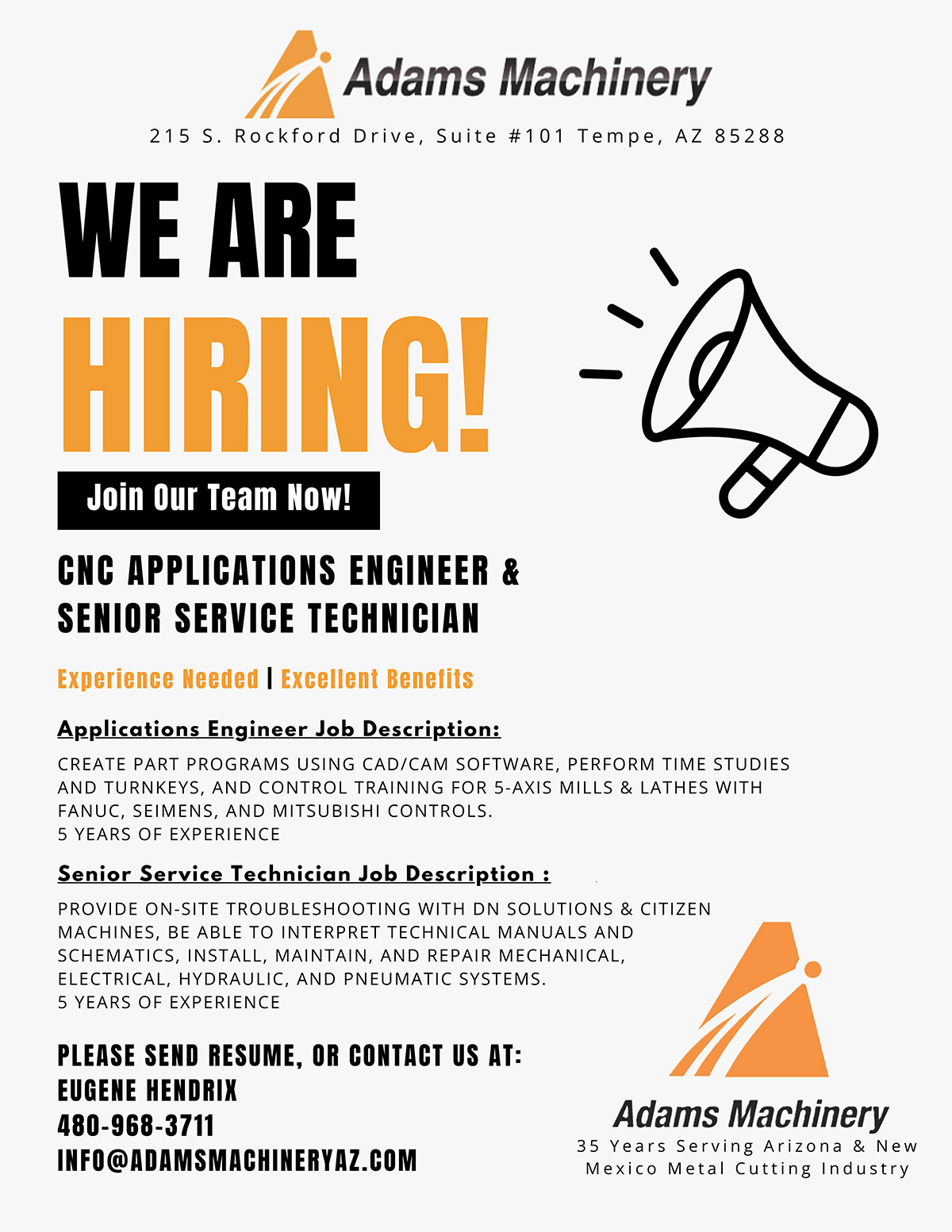 Adams Machinery

215 S. Rockford Drive, Suite #101 Tempe, AZ 85288

WE ARE

HIRING!

Join Our Team Now!

CNC APPLICATIONS ENGINEER & SENIOR SERVICE TECHNICIAN

Experience Needed | Excellent Benefits

Applications Engineer Job Description:

CREATE PART PROGRAMS USING CAD/CAM SOFTWARE, PERFORM TIME STUDIES AND TURNKEYS, AND CONTROL TRAINING FOR 5-AXIS MILLS & LATHES WITH FANUC, SEIMENS, AND MITSUBISHI CONTROLS.
5 YEARS OF EXPERIENCE

Senior Service Technician Job Description :

PROVIDE ON-SITE TROUBLESHOOTING WITH DN SOLUTIONS & CITIZEN MACHINES, BE ABLE TO INTERPRET TECHNICAL MANUALS AND SCHEMATICS, INSTALL, MAINTAIN, AND REPAIR MECHANICAL, ELECTRICAL, HYDRAULIC, AND PNEUMATIC SYSTEMS.
5 YEARS OF EXPERIENCE

PLEASE SEND RESUME, OR CONTACT US AT:
EUGENE HENDRIX
480-968-3711
INFO@ADAMSMACHINERYAZ.COM

Adams Machinery
35 Years Serving Arizona & New Mexico Metal Cutting Industry